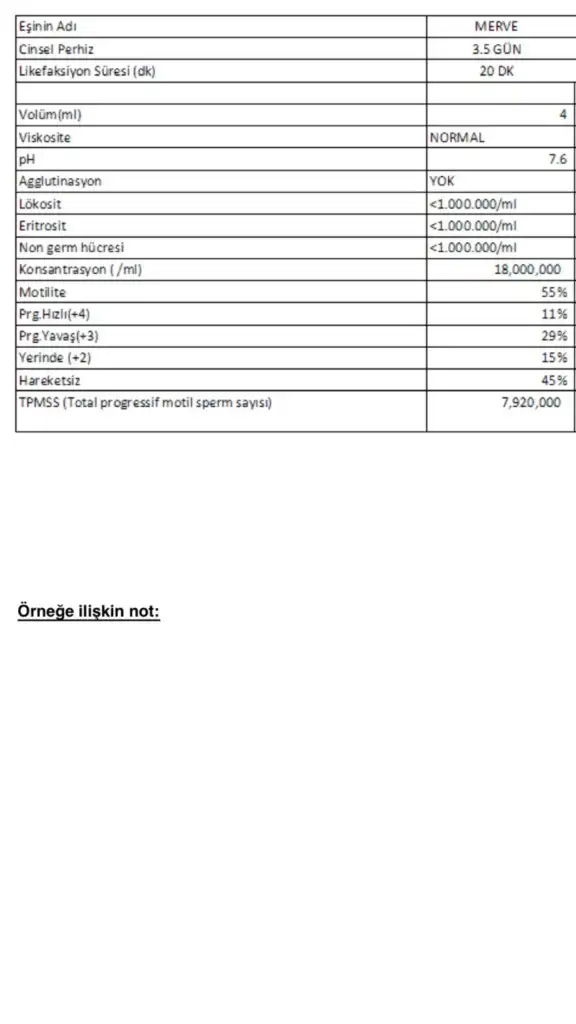 | Eşinin Adı | MERVE |
|---|---|
| Cinsel Perhiz | 3.5 GÜN |
| Likefaksiyon Süresi (dk) | 20 DK |
| | |
| Volüm(ml) | 4 |
| Viskosite | NORMAL |
| pH | 7.6 |
| Agglutinasyon | YOK |
| Lökosit | <1.000.000/ml |
| Eritrosit | <1.000.000/ml |
| Non germ hücresi | <1.000.000/ml |
| Konsantrasyon ( /ml) | 18,000,000 |
| Motilite | 55% |
| Prg.Hızlı(+4) | 11% |
| Prg.Yavaş(+3) | 29% |
| Yerinde (+2) | 15% |
| Hareketsiz | 45% |
| TPMSS (Total progressif motil sperm sayısı) | 7,920,000 |

Örneğe ilişkin not: